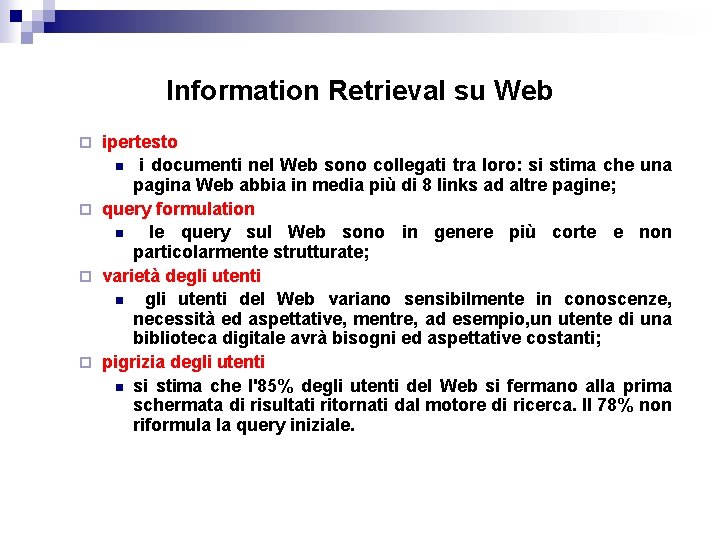 Information Retrieval su Web

ipertesto

i documenti nel Web sono collegati tra loro: si stima che una pagina Web abbia in media più di 8 links ad altre pagine;

query formulation

le query sul Web sono in genere più corte e non particolarmente strutturate;

varietà degli utenti

gli utenti del Web variano sensibilmente in conoscenze, necessità ed aspettative, mentre, ad esempio,un utente di una biblioteca digitale avrà bisogni ed aspettative costanti;

pigrizia degli utenti

si stima che l'85% degli utenti del Web si fermano alla prima schermata di risultati ritornati dal motore di ricerca. Il 78% non riformula la query iniziale.